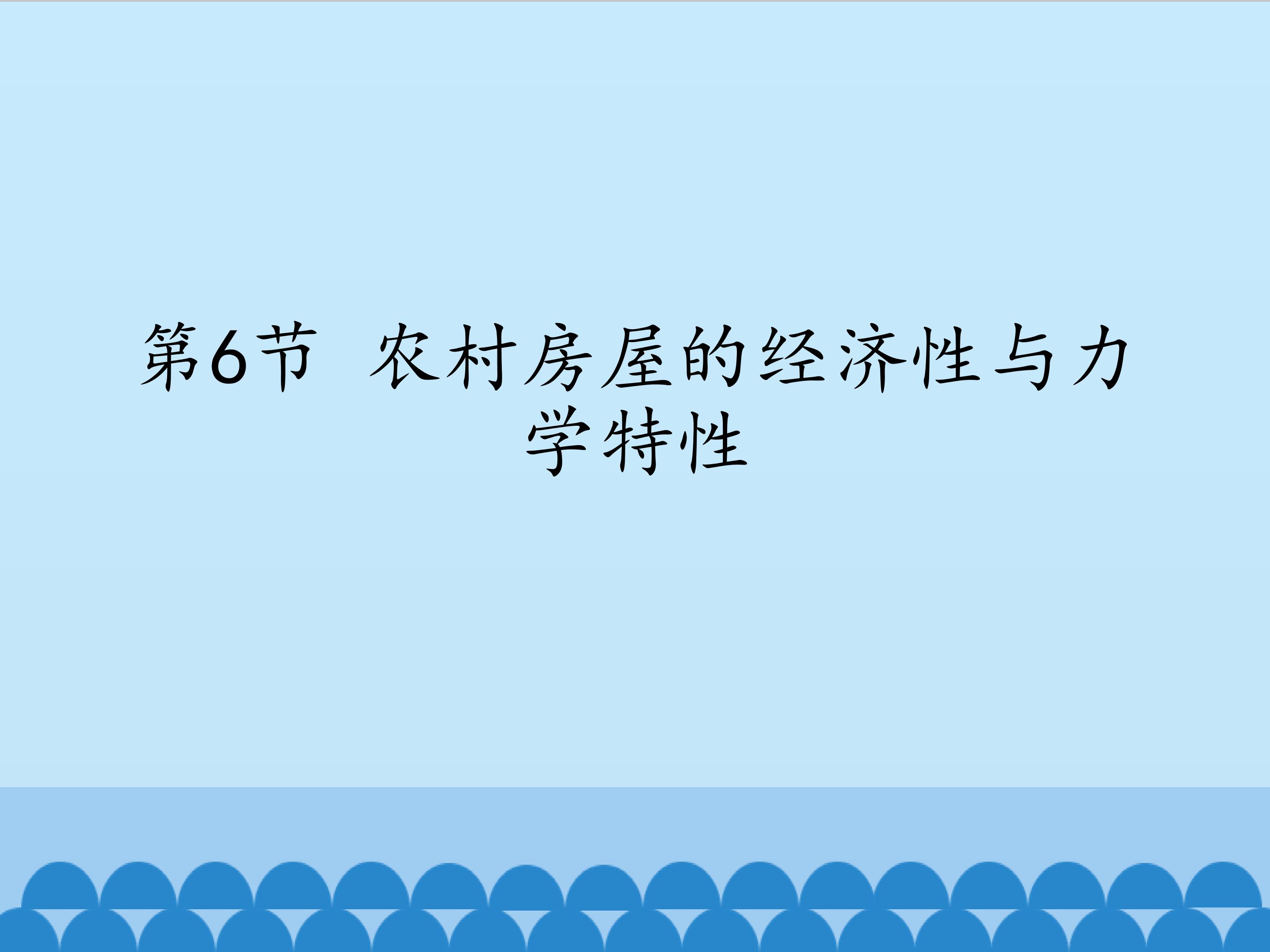 第6节  农村房屋的经济性与力学特性